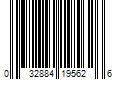 0 32884 19562 6